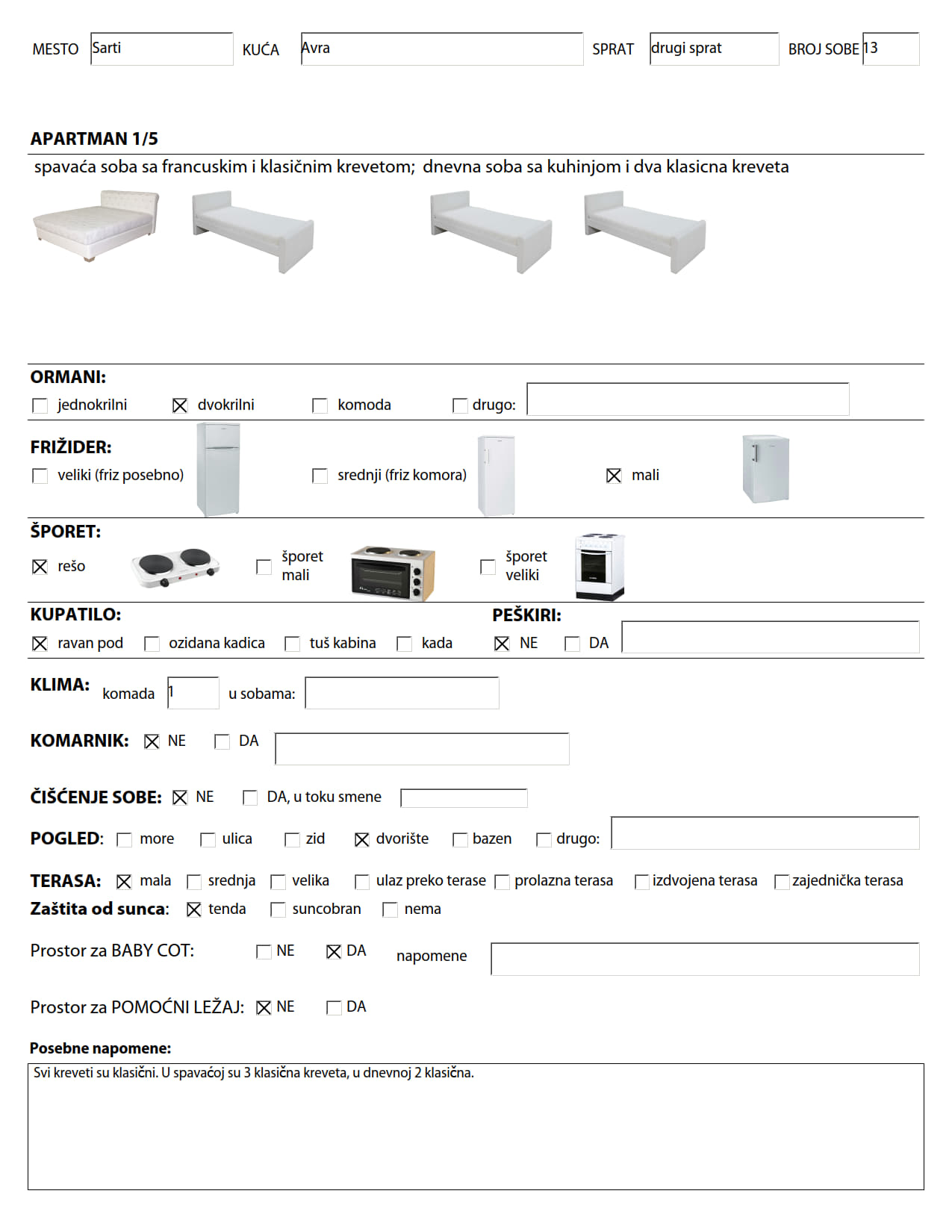 MESTO Sarti KUĆA Avra SPRAT drugi sprat BROJ SOBE 13

APARTMAN 1/5

spavaća soba sa francuskim i klasičnim krevetom; dnevna soba sa kuhinjom i dva klasicna kreveta

ORMANI:

☐ jednokrilni ☒ dvokrilni ☐ komoda ☐ drugo:

FRIŽIDER:

☐ veliki (friz posebno) ☐ srednji (friz komora) ☒ mali

ŠPORET:

☒ rešo ☐ šporet mali ☐ šporet veliki

KUPATILO:

☒ ravan pod ☐ ozidana kadica ☐ tuš kabina ☐ kada

PEŠKIRI:

☒ NE ☐ DA

KLIMA: komada 1 u sobama:

KOMARNIK: ☒ NE ☐ DA

ČIŠĆENJE SOBE: ☒ NE ☐ DA, u toku smene

POGLED: ☐ more ☐ ulica ☐ zid ☒ dvorište ☐ bazen ☐ drugo:

TERASA: ☒ mala ☐ srednja ☐ velika ☐ ulaz preko terase ☐ prolazna terasa ☐ izdvojena terasa ☐ zajednička terasa

Zaštita od sunca: ☒ tenda ☐ suncobran ☐ nema

Prostor za BABY COT: ☐ NE ☒ DA napomene

Prostor za POMOĆNI LEŽAJ: ☒ NE ☐ DA

Posebne napomene:

Svi kreveti su klasični. U spavaćoj su 3 klasična kreveta, u dnevnoj 2 klasična.